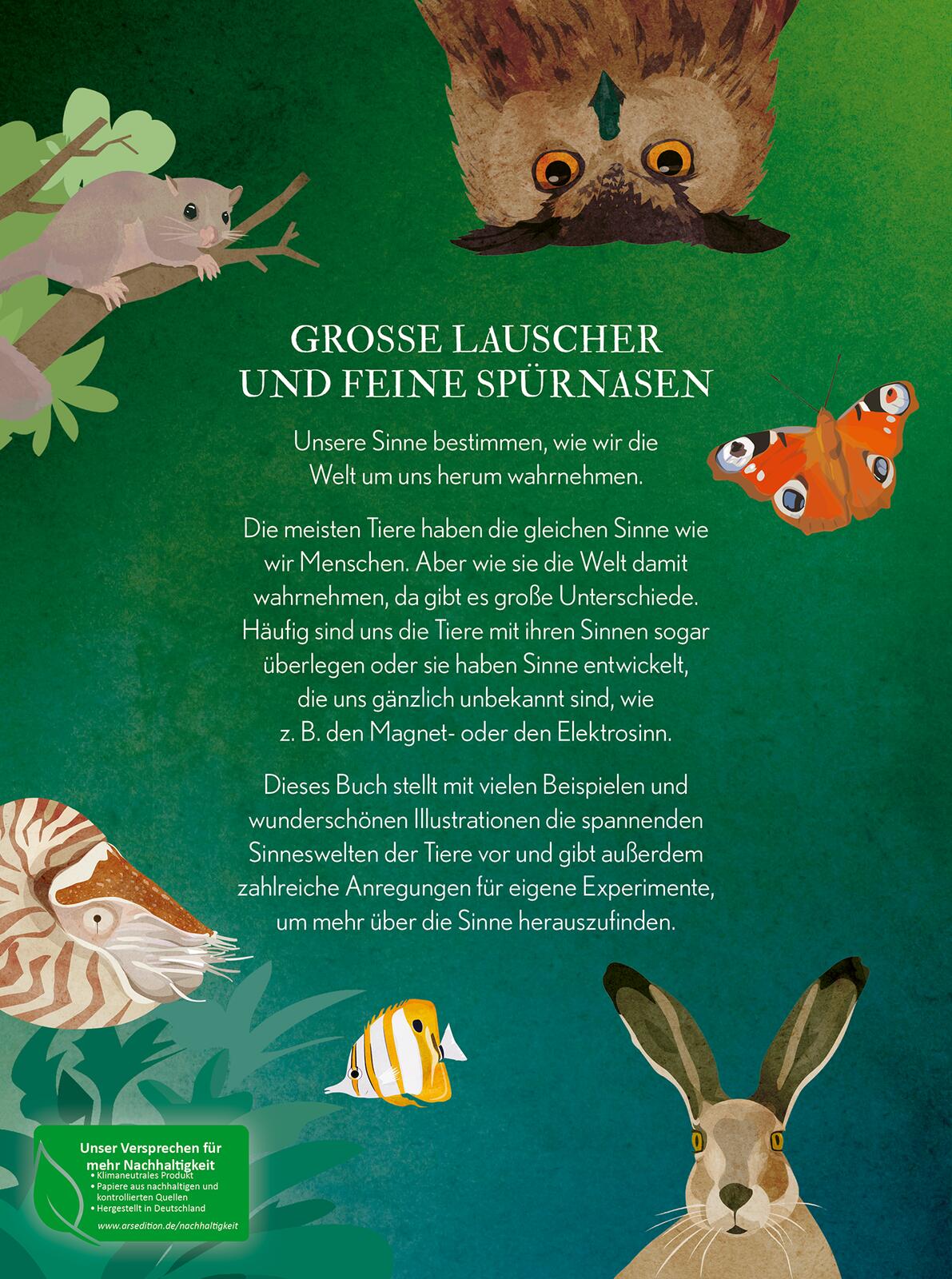 GROSSE LAUSCHER
UND FEINE SPÜRNASEN

Unsere Sinne bestimmen, wie wir die Welt um uns herum wahrnehmen.

Die meisten Tiere haben die gleichen Sinne wie wir Menschen. Aber wie sie die Welt damit wahrnehmen, da gibt es große Unterschiede. Häufig sind uns die Tiere mit ihren Sinnen sogar überlegen oder sie haben Sinne entwickelt, die uns gänzlich unbekannt sind, wie z. B. den Magnet- oder den Elektrosinn.

Dieses Buch stellt mit vielen Beispielen und wunderschönen Illustrationen die spannenden Sinneswelten der Tiere vor und gibt außerdem zahlreiche Anregungen für eigene Experimente, um mehr über die Sinne herauszufinden.

Unser Versprechen für mehr Nachhaltigkeit
• Klimaneutrales Produkt
• Papiere aus nachhaltigen und kontrollierten Quellen
• Hergestellt in Deutschland
www.arsedition.de/nachhaltigkeit